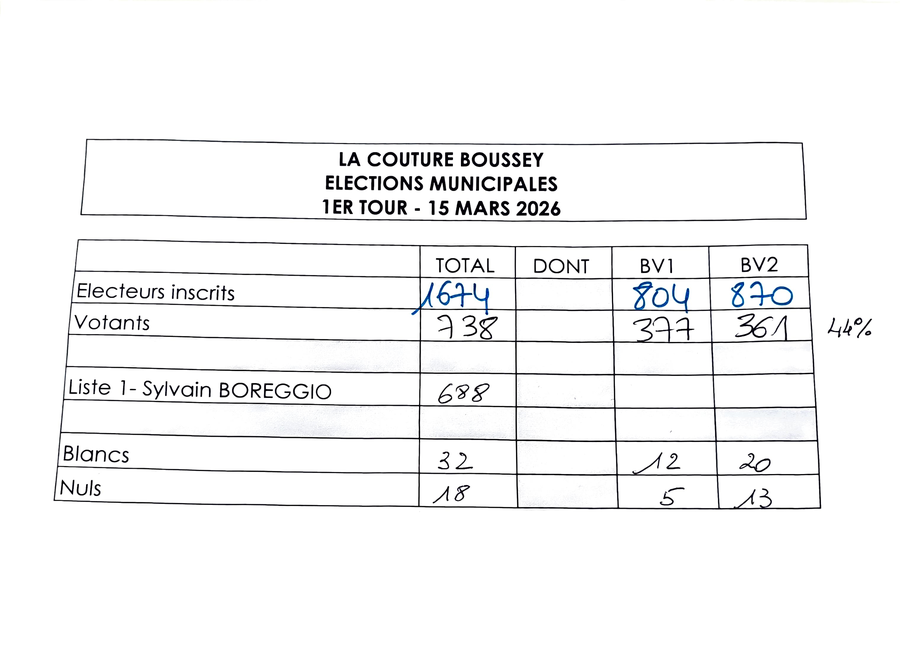 LA COUTURE BOUSSEY
ELECTIONS MUNICIPALES
1ER TOUR - 15 MARS 2026

| | TOTAL | DONT | BV1 | BV2 |
|---|---|---|---|---|
| Electeurs inscrits | 1674 | | 804 | 870 |
| Votants | 738 | | 377 | 361 |
| | | | | |
| Liste 1- Sylvain BOREGGIO | 688 | | | |
| | | | | |
| Blancs | 32 | | 12 | 20 |
| Nuls | 18 | | 5 | 13 |

44%